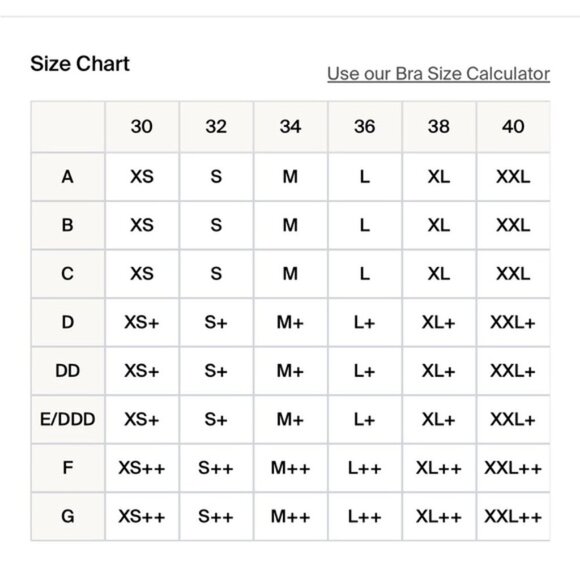 Size Chart

Use our Bra Size Calculator

| | 30 | 32 | 34 | 36 | 38 | 40 |
|---|---|---|---|---|---|---|
| A | XS | S | M | L | XL | XXL |
| B | XS | S | M | L | XL | XXL |
| C | XS | S | M | L | XL | XXL |
| D | XS+ | S+ | M+ | L+ | XL+ | XXL+ |
| DD | XS+ | S+ | M+ | L+ | XL+ | XXL+ |
| E/DDD | XS+ | S+ | M+ | L+ | XL+ | XXL+ |
| F | XS++ | S++ | M++ | L++ | XL++ | XXL++ |
| G | XS++ | S++ | M++ | L++ | XL++ | XXL++ |